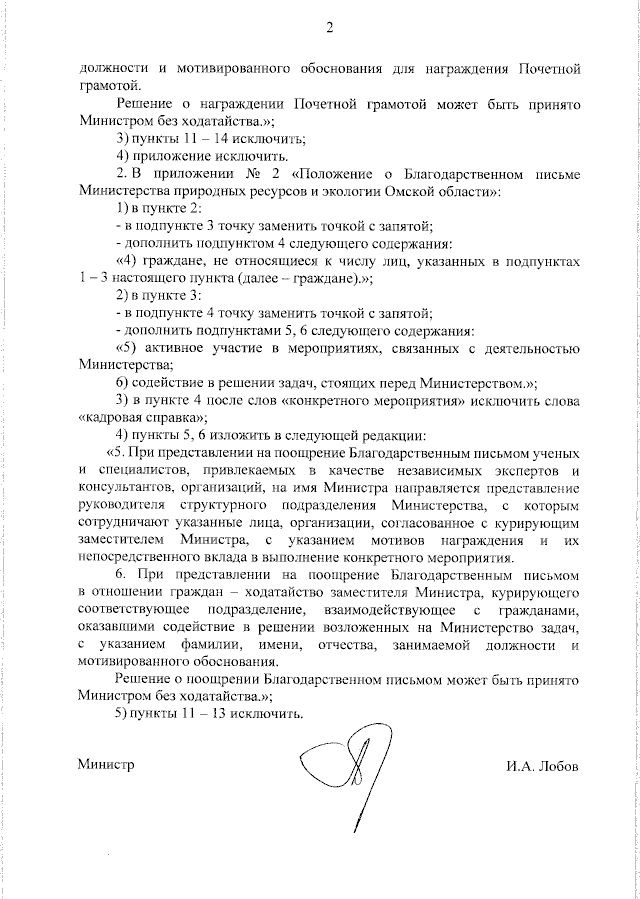 2

должности и мотивированного обоснования для награждения Почетной грамотой.

Решение о награждении Почетной грамотой может быть принято Министром без ходатайства.»;

3) пункты 11 – 14 исключить;

4) приложение исключить.

2. В приложении № 2 «Положение о Благодарственном письме Министерства природных ресурсов и экологии Омской области»:

1) в пункте 2:

- в подпункте 3 точку заменить точкой с запятой;

- дополнить подпунктом 4 следующего содержания:

«4) граждане, не относящиеся к числу лиц, указанных в подпунктах 1 – 3 настоящего пункта (далее – граждане).»;

2) в пункте 3:

- в подпункте 4 точку заменить точкой с запятой;

- дополнить подпунктами 5, 6 следующего содержания:

«5) активное участие в мероприятиях, связанных с деятельностью Министерства;

6) содействие в решении задач, стоящих перед Министерством.»;

3) в пункте 4 после слов «конкретного мероприятия» исключить слова «кадровая справка»;

4) пункты 5, 6 изложить в следующей редакции:

«5. При представлении на поощрение Благодарственным письмом ученых и специалистов, привлекаемых в качестве независимых экспертов и консультантов, организаций, на имя Министра направляется представление руководителя структурного подразделения Министерства, с которым сотрудничают указанные лица, организации, согласованное с курирующим заместителем Министра, с указанием мотивов награждения и их непосредственного вклада в выполнение конкретного мероприятия.

6. При представлении на поощрение Благодарственным письмом в отношении граждан – ходатайство заместителя Министра, курирующего соответствующее подразделение, взаимодействующее с гражданами, оказавшими содействие в решении возложенных на Министерство задач, с указанием фамилии, имени, отчества, занимаемой должности и мотивированного обоснования.

Решение о поощрении Благодарственном письмом может быть принято Министром без ходатайства.»;

5) пункты 11 – 13 исключить.

Министр И.А. Лобов